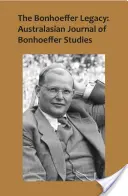 The Bonhoeffer Legacy: Australasian Journal of Bonhoeffer Studies